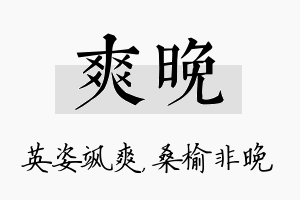 爽晚

英姿飒爽，桑榆非晚